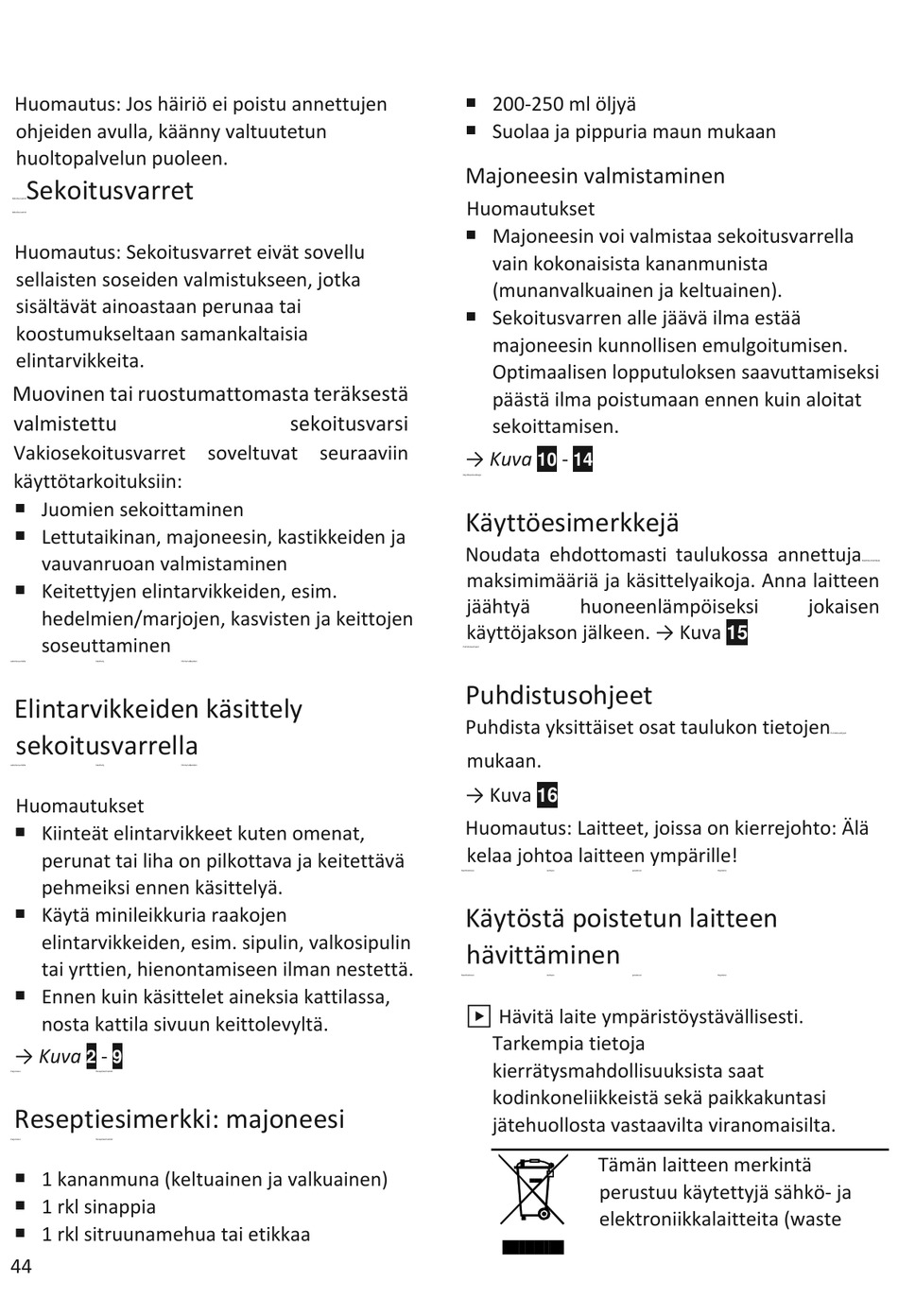 Huomautus: Jos häiriö ei poistu annettujen ohjeiden avulla, käänny valtuutetun huoltopalvelun puoleen.

Sekoitusvarret

Huomautus: Sekoitusvarret eivät sovellu sellaisten soseiden valmistukseen, jotka sisältävät ainoastaan perunaa tai koostumukseltaan samankaltaisia elintarvikkeita.

Muovinen tai ruostumattomasta teräksestä valmistettu sekoitusvarsi

Vakiosekoitusvarret soveltuvat seuraaviin käyttötarkoituksiin:
■ Juomien sekoittaminen
■ Lettutaikinan, majoneesin, kastikkeiden ja vauvanruoan valmistaminen
■ Keitettyjen elintarvikkeiden, esim. hedelmien/marjojen, kasvisten ja keittojen soseuttaminen

Elintarvikkeiden käsittely sekoitusvarrella

Huomautukset
■ Kiinteät elintarvikkeet kuten omenat, perunat tai liha on pilkottava ja keitettävä pehmeiksi ennen käsittelyä.
■ Käytä minileikkuria raakojen elintarvikkeiden, esim. sipulin, valkosipulin tai yrttien, hienontamiseen ilman nestettä.
■ Ennen kuin käsittelet aineksia kattilassa, nosta kattila sivuun keittolevyltä.

→ Kuva 2 - 9

Reseptiesimerkki: majoneesi

■ 1 kananmuna (keltuainen ja valkuainen)
■ 1 rkl sinappia
■ 1 rkl sitruunamehua tai etikkaa

44

■ 200-250 ml öljyä
■ Suolaa ja pippuria maun mukaan

Majoneesin valmistaminen

Huomautukset
■ Majoneesin voi valmistaa sekoitusvarrella vain kokonaisista kananmunista (munanvalkuainen ja keltuainen).
■ Sekoitusvarren alle jäävä ilma estää majoneesin kunnollisen emulgoitumisen. Optimaalisen lopputuloksen saavuttamiseksi päästä ilma poistumaan ennen kuin aloitat sekoittamisen.

→ Kuva 10 - 14

Käyttöesimerkkejä

Noudata ehdottomasti taulukossa annettuja maksimimääriä ja käsittelyaikoja. Anna laitteen jäähtyä huoneenlämpöiseksi jokaisen käyttöjakson jälkeen. → Kuva 15

Puhdistusohjeet

Puhdista yksittäiset osat taulukon tietojen mukaan.

→ Kuva 16

Huomautus: Laitteet, joissa on kierrejohto: Älä kelaa johtoa laitteen ympärille!

Käytöstä poistetun laitteen hävittäminen

▶ Hävitä laite ympäristöystävällisesti. Tarkempia tietoja kierrätysmahdollisuuksista saat kodinkoneliikkeistä sekä paikkakuntasi jätehuollosta vastaavilta viranomaisilta.

Tämän laitteen merkintä perustuu käytettyjä sähkö- ja elektroniikkalaitteita (waste